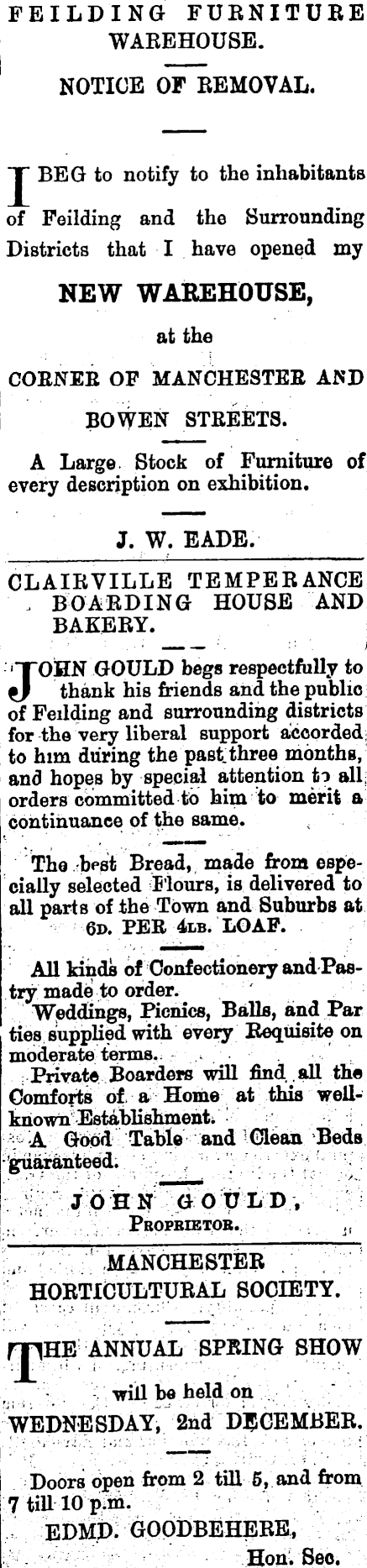 FEILDING FURNITURE WAREHOUSE.

NOTICE OF REMOVAL.

I BEG to notify to the inhabitants of Feilding and the Surrounding Districts that I have opened my

NEW WAREHOUSE,

at the

CORNER OF MANCHESTER AND BOWEN STREETS.

A Large Stock of Furniture of every description on exhibition.

J. W. EADE.

CLAIRVILLE TEMPERANCE BOARDING HOUSE AND BAKERY.

JOHN GOULD begs respectfully to thank his friends and the public of Feilding and surrounding districts for the very liberal support accorded to him during the past three months, and hopes by special attention to all orders committed to him to merit a continuance of the same.

The best Bread, made from especially selected Flours, is delivered to all parts of the Town and Suburbs at 6D. PER 4LB. LOAF.

All kinds of Confectionery and Pastry made to order.

Weddings, Picnics, Balls, and Parties supplied with every Requisite on moderate terms.

Private Boarders will find all the Comforts of a Home at this well-known Establishment.

A Good Table and Clean Beds guaranteed.

JOHN GOULD,
PROPRIETOR.

MANCHESTER HORTICULTURAL SOCIETY.

THE ANNUAL SPRING SHOW will be held on WEDNESDAY, 2nd DECEMBER.

Doors open from 2 till 5, and from 7 till 10 p.m.

EDMD. GOODBEHERE,
Hon. Sec.